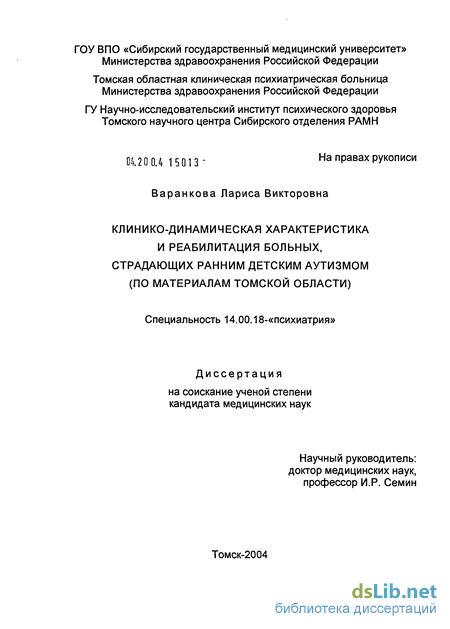 ГОУ ВПО «Сибирский государственный медицинский университет»
Министерства здравоохранения Российской Федерации

Томская областная клиническая психиатрическая больница
Министерства здравоохранения Российской Федерации

ГУ Научно-исследовательский институт психического здоровья
Томского научного центра Сибирского отделения РАМН

04.200.4 15013 -

На правах рукописи

Варанкова Лариса Викторовна

КЛИНИКО-ДИНАМИЧЕСКАЯ ХАРАКТЕРИСТИКА
И РЕАБИЛИТАЦИЯ БОЛЬНЫХ,
СТРАДАЮЩИХ РАННИМ ДЕТСКИМ АУТИЗМОМ
(ПО МАТЕРИАЛАМ ТОМСКОЙ ОБЛАСТИ)

Специальность 14.00.18-«психиатрия»

Диссертация
на соискание ученой степени
кандидата медицинских наук

Научный руководитель:
доктор медицинских наук,
профессор И.Р. Семин

Томск-2004

dsLib.net
библиотека диссертаций